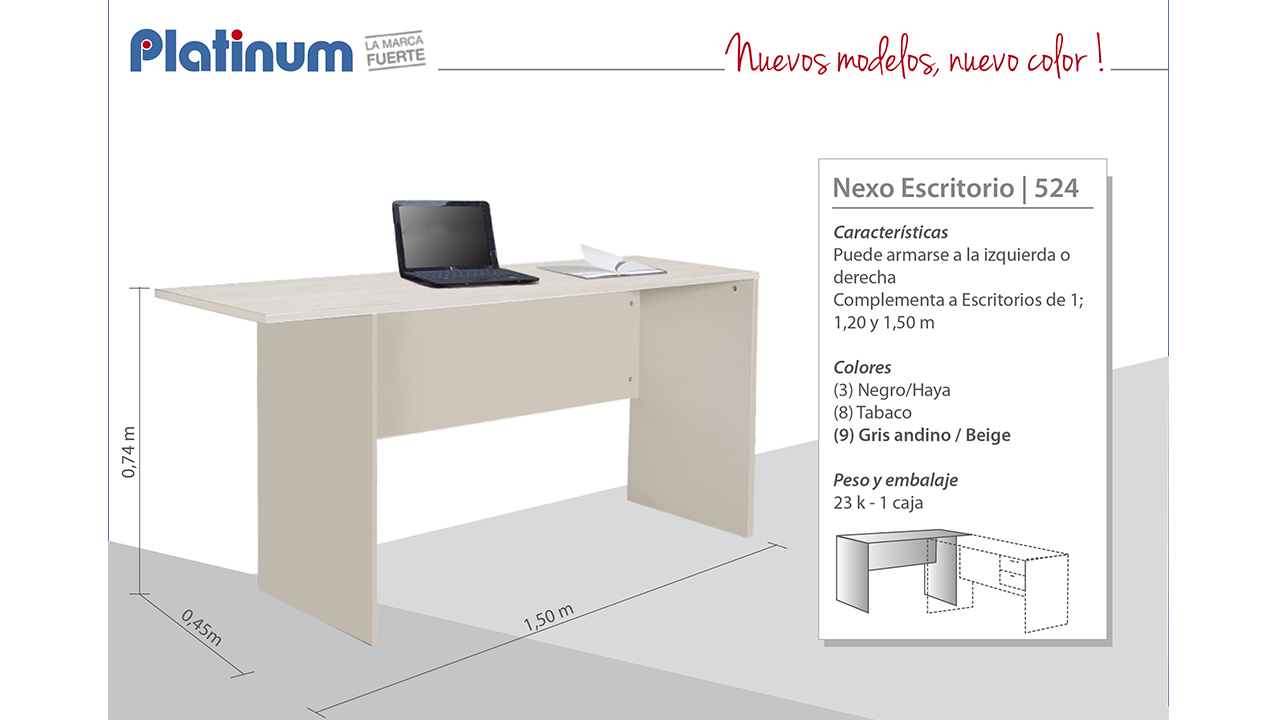 Platinum LA MARCA FUERTE

Nuevos modelos, nuevo color !

0,74 m

0,45m

1,50 m

Nexo Escritorio | 524

Características
Puede armarse a la izquierda o derecha
Complementa a Escritorios de 1; 1,20 y 1,50 m

Colores
(3) Negro/Haya
(8) Tabaco
(9) Gris andino / Beige

Peso y embalaje
23 k - 1 caja